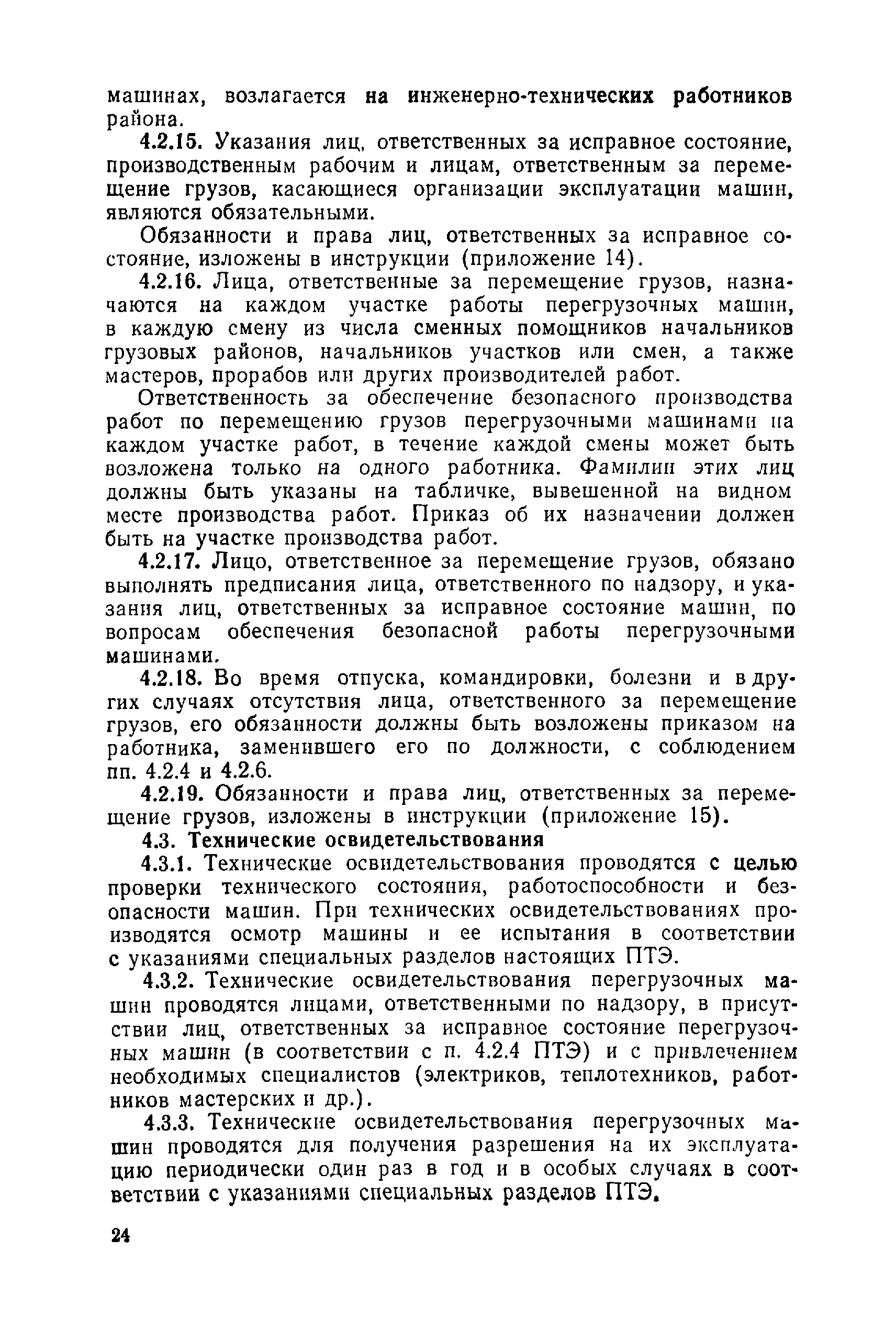 машинах, возлагается на инженерно-технических работников района.

4.2.15. Указания лиц, ответственных за исправное состояние, производственным рабочим и лицам, ответственным за перемещение грузов, касающиеся организации эксплуатации машин, являются обязательными.

Обязанности и права лиц, ответственных за исправное состояние, изложены в инструкции (приложение 14).

4.2.16. Лица, ответственные за перемещение грузов, назначаются на каждом участке работы перегрузочных машин, в каждую смену из числа сменных помощников начальников грузовых районов, начальников участков или смен, а также мастеров, прорабов или других производителей работ.

Ответственность за обеспечение безопасного производства работ по перемещению грузов перегрузочными машинами на каждом участке работ, в течение каждой смены может быть возложена только на одного работника. Фамилии этих лиц должны быть указаны на табличке, вывешенной на видном месте производства работ. Приказ об их назначении должен быть на участке производства работ.

4.2.17. Лицо, ответственное за перемещение грузов, обязано выполнять предписания лица, ответственного по надзору, и указания лиц, ответственных за исправное состояние машин, по вопросам обеспечения безопасной работы перегрузочными машинами.

4.2.18. Во время отпуска, командировки, болезни и в других случаях отсутствия лица, ответственного за перемещение грузов, его обязанности должны быть возложены приказом на работника, заменившего его по должности, с соблюдением пп. 4.2.4 и 4.2.6.

4.2.19. Обязанности и права лиц, ответственных за перемещение грузов, изложены в инструкции (приложение 15).

4.3. Технические освидетельствования

4.3.1. Технические освидетельствования проводятся с целью проверки технического состояния, работоспособности и безопасности машин. При технических освидетельствованиях производятся осмотр машины и ее испытания в соответствии с указаниями специальных разделов настоящих ПТЭ.

4.3.2. Технические освидетельствования перегрузочных машин проводятся лицами, ответственными по надзору, в присутствии лиц, ответственных за исправное состояние перегрузочных машин (в соответствии с п. 4.2.4 ПТЭ) и с привлечением необходимых специалистов (электриков, теплотехников, работников мастерских и др.).

4.3.3. Технические освидетельствования перегрузочных машин проводятся для получения разрешения на их эксплуатацию периодически один раз в год и в особых случаях в соответствии с указаниями специальных разделов ПТЭ.

24